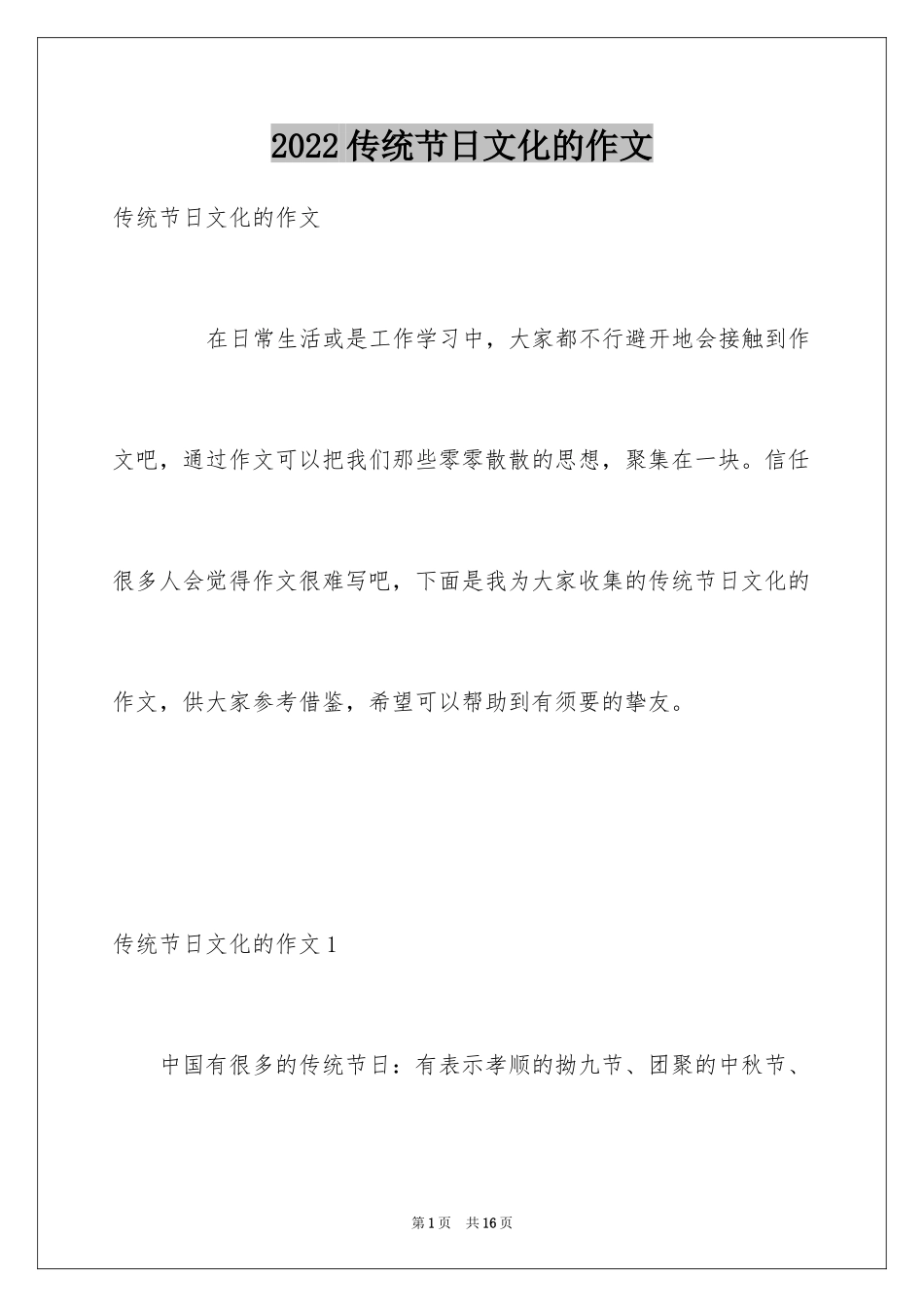 2022 传统节日文化的作文

传统节日文化的作文

在日常生活或是工作学习中，大家都不行避开地会接触到作文吧，通过作文可以把我们那些零零散散的思想，聚集在一块。信任很多人会觉得作文很难写吧，下面是我为大家收集的传统节日文化的作文，供大家参考借鉴，希望可以帮助到有须要的挚友。

传统节日文化的作文 1

中国有很多的传统节日：有表示孝顺的拗九节、团聚的中秋节、

第 1 页 共 16 页